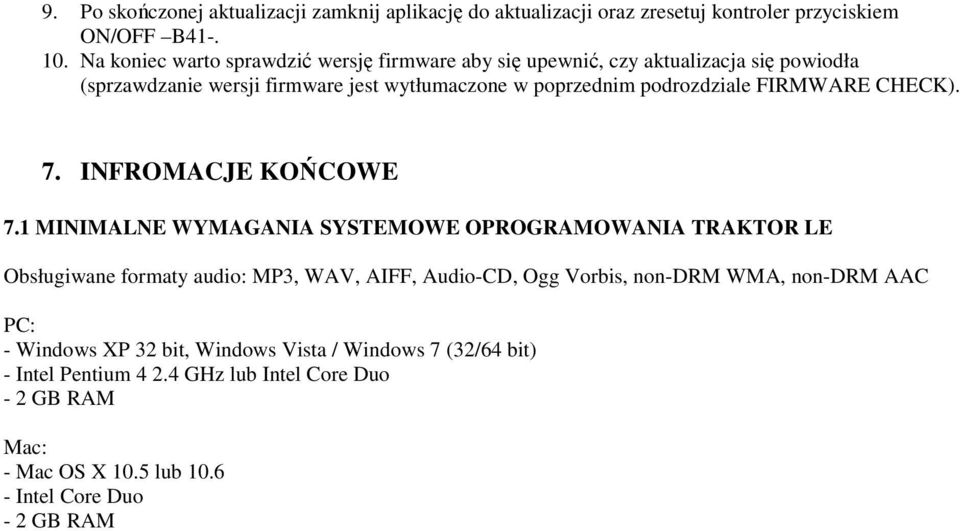 9. Po skończonej aktualizacji zamknij aplikację do aktualizacji oraz zresetuj kontroler przyciskiem ON/OFF –B41-.
10. Na koniec warto sprawdzić wersję firmware aby się upewnić, czy aktualizacja się powiodła (sprzawdzanie wersji firmware jest wytłumaczone w poprzednim podrozdziale FIRMWARE CHECK).

7. INFROMACJE KOŃCOWE

7.1 MINIMALNE WYMAGANIA SYSTEMOWE OPROGRAMOWANIA TRAKTOR LE

Obsługiwane formaty audio: MP3, WAV, AIFF, Audio-CD, Ogg Vorbis, non-DRM WMA, non-DRM AAC

PC:
- Windows XP 32 bit, Windows Vista / Windows 7 (32/64 bit)
- Intel Pentium 4 2.4 GHz lub Intel Core Duo
- 2 GB RAM

Mac:
- Mac OS X 10.5 lub 10.6
- Intel Core Duo
- 2 GB RAM